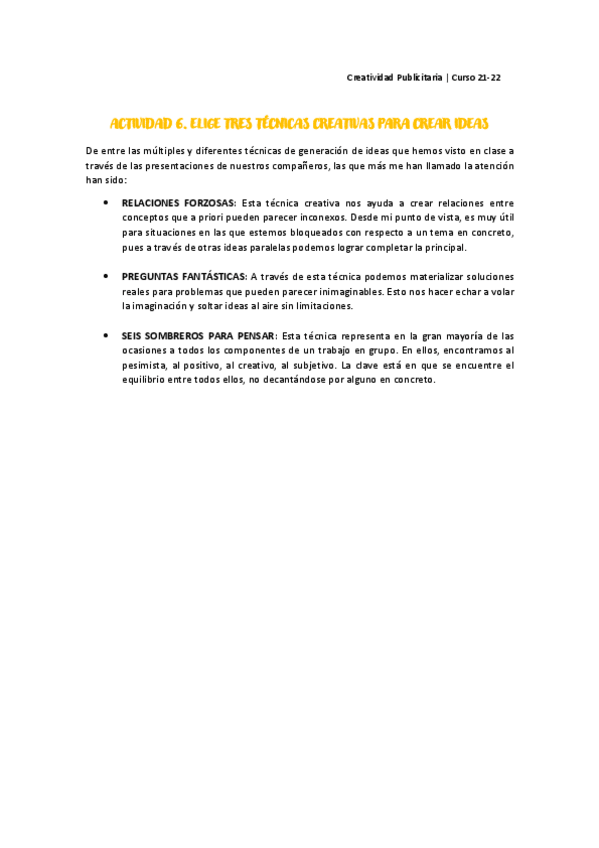 Creatividad Publicitaria | Curso 21-22

ACTIVIDAD 6. ELIGE TRES TÉCNICAS CREATIVAS PARA CREAR IDEAS

De entre las múltiples y diferentes técnicas de generación de ideas que hemos visto en clase a través de las presentaciones de nuestros compañeros, las que más me han llamado la atención han sido:

• RELACIONES FORZOSAS: Esta técnica creativa nos ayuda a crear relaciones entre conceptos que a priori pueden parecer inconexos. Desde mi punto de vista, es muy útil para situaciones en las que estemos bloqueados con respecto a un tema en concreto, pues a través de otras ideas paralelas podemos lograr completar la principal.

• PREGUNTAS FANTÁSTICAS: A través de esta técnica podemos materializar soluciones reales para problemas que pueden parecer inimaginables. Esto nos hacer echar a volar la imaginación y soltar ideas al aire sin limitaciones.

• SEIS SOMBREROS PARA PENSAR: Esta técnica representa en la gran mayoría de las ocasiones a todos los componentes de un trabajo en grupo. En ellos, encontramos al pesimista, al positivo, al creativo, al subjetivo. La clave está en que se encuentre el equilibrio entre todos ellos, no decantándose por alguno en concreto.